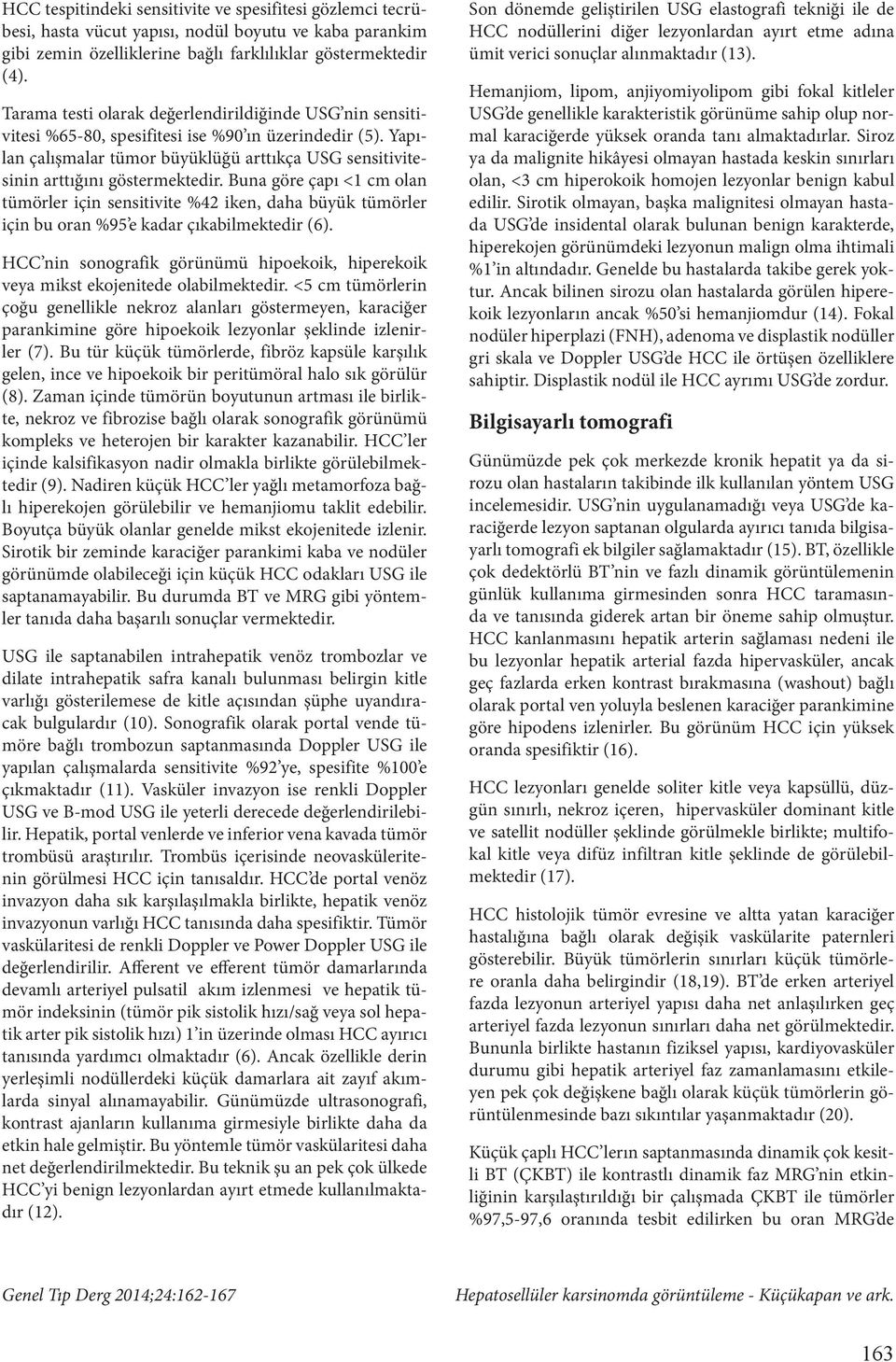 HCC tespitindeki sensitivite ve spesifitesi gözlemci tecrübesi, hasta vücut yapısı, nodül boyutu ve kaba parankim gibi zemin özelliklerine bağlı farklılıklar göstermektedir (4).

Tarama testi olarak değerlendirildiğinde USG'nin sensitivitesi %65-80, spesifitesi ise %90'ın üzerindedir (5). Yapılan çalışmalar tümor büyüklüğü arttıkça USG sensitivitesinin arttığını göstermektedir. Buna göre çapı <1 cm olan tümörler için sensitivite %42 iken, daha büyük tümörler için bu oran %95'e kadar çıkabilmektedir (6).

HCC'nin sonografik görünümü hipoekoik, hiperekoik veya mikst ekojenitede olabilmektedir. <5 cm tümörlerin çoğu genellikle nekroz alanları göstermeyen, karaciğer parankimine göre hipoekoik lezyonlar şeklinde izlenirler (7). Bu tür küçük tümörlerde, fibröz kapsüle karşılık gelen, ince ve hipoekoik bir peritümöral halo sık görülür (8). Zaman içinde tümörün boyutunun artması ile birlikte, nekroz ve fibrozise bağlı olarak sonografik görünümü kompleks ve heterojen bir karakter kazanabilir. HCC'ler içinde kalsifikasyon nadir olmakla birlikte görülebilmektedir (9). Nadiren küçük HCC'ler yağlı metamorfoza bağlı hiperekojen görülebilir ve hemanjiomu taklit edebilir. Boyutça büyük olanlar genelde mikst ekojenitede izlenir. Sirotik bir zeminde karaciğer parankimi kaba ve nodüler görünümde olabileceği için küçük HCC odakları USG ile saptanamayabilir. Bu durumda BT ve MRG gibi yöntemler tanıda daha başarılı sonuçlar vermektedir.

USG ile saptanabilen intrahepatik venöz trombozlar ve dilate intrahepatik safra kanalı bulunması belirgin kitle varlığı gösterilemese de kitle açısından şüphe uyandıracak bulgulardır (10). Sonografik olarak portal vende tümöre bağlı trombozun saptanmasında Doppler USG ile yapılan çalışmalarda sensitivite %92'ye, spesifite %100'e çıkmaktadır (11). Vasküler invazyon ise renkli Doppler USG ve B-mod USG ile yeterli derecede değerlendirilebilir. Hepatik, portal venlerde ve inferior vena kavada tümör trombüsü araştırılır. Trombüs içerisinde neovaskülaritenin görülmesi HCC için tanısaldır. HCC'de portal venöz invazyon daha sık karşılaşılmakla birlikte, hepatik venöz invazyonun varlığı HCC tanısında daha spesifiktir. Tümör vaskülaritesi de renkli Doppler ve Power Doppler USG ile değerlendirilir. Afferent ve efferent tümör damarlarında devamlı arteriyel pulsatil akım izlenmesi ve hepatik tümör indeksinin (tümör pik sistolik hızı/sağ veya sol hepatik arter pik sistolik hızı) 1'in üzerinde olması HCC ayırıcı tanısında yardımcı olmaktadır (6). Ancak özellikle derin yerleşimli nodüllerdeki küçük damarlara ait zayıf akımlarda sinyal alınamayabilir. Günümüzde ultrasonografi, kontrast ajanların kullanıma girmesiyle birlikte daha da etkin hale gelmiştir. Bu yöntemle tümör vaskülaritesi daha net değerlendirilmektedir. Bu teknik şu an pek çok ülkede HCC'yi benign lezyonlardan ayırt etmede kullanılmaktadır (12).

Son dönemde geliştirilen USG elastografi tekniği ile de HCC nodüllerini diğer lezyonlardan ayırt etme adına ümit verici sonuçlar alınmaktadır (13).

Hemanjiom, lipom, anjiyomiyolipom gibi fokal kitleler USG'de genellikle karakteristik görünüme sahip olup normal karaciğerde yüksek oranda tanı almaktadırlar. Siroz ya da malignite hikâyesi olmayan hastada keskin sınırları olan, <3 cm hiperokoik homojen lezyonlar benign kabul edilir. Sirotik olmayan, başka malignitesi olmayan hastada USG'de insidental olarak bulunan benign karakterde, hiperekojen görünümdeki lezyonun malign olma ihtimali %1'in altındadır. Genelde bu hastalarda takibe gerek yoktur. Ancak bilinen sirozu olan hastalarda görülen hiperekoik lezyonların ancak %50'si hemanjiomdur (14). Fokal nodüler hiperplazi (FNH), adenoma ve displastik nodüller gri skala ve Doppler USG'de HCC ile örtüşen özelliklere sahiptir. Displastik nodül ile HCC ayrımı USG'de zordur.

Bilgisayarlı tomografi

Günümüzde pek çok merkezde kronik hepatit ya da sirozu olan hastaların takibinde ilk kullanılan yöntem USG incelemesidir. USG'nin uygulanamadığı veya USG'de karaciğerde lezyon saptanan olgularda ayırıcı tanıda bilgisayarlı tomografi ek bilgiler sağlamaktadır (15). BT, özellikle çok dedektörlü BT'nin ve fazlı dinamik görüntülemenin günlük kullanıma girmesinden sonra HCC taramasında ve tanısında giderek artan bir öneme sahip olmuştur. HCC kanlanmasını hepatik arterin sağlaması nedeni ile bu lezyonlar hepatik arterial fazda hipervasküler, ancak geç fazlarda erken kontrast bırakmasına (washout) bağlı olarak portal ven yoluyla beslenen karaciğer parankimine göre hipodens izlenirler. Bu görünüm HCC için yüksek oranda spesifiktir (16).

HCC lezyonları genelde soliter kitle veya kapsüllü, düzgün sınırlı, nekroz içeren, hipervasküler dominant kitle ve satellit nodüller şeklinde görülmekle birlikte; multifokal kitle veya difüz infiltran kitle şeklinde de görülebilmektedir (17).

HCC histolojik tümör evresine ve altta yatan karaciğer hastalığına bağlı olarak değişik vaskülarite paternleri gösterebilir. Büyük tümörlerin sınırları küçük tümörlere oranla daha belirgindir (18,19). BT'de erken arteriyel fazda lezyonun arteriyel yapısı daha net anlaşılırken geç arteriyel fazda lezyonun sınırları daha net görülmektedir. Bununla birlikte hastanın fiziksel yapısı, kardiyovasküler durumu gibi hepatik arteriyel faz zamanlamasını etkileyen pek çok değişkene bağlı olarak küçük tümörlerin görüntülenmesinde bazı sıkıntılar yaşanmaktadır (20).

Küçük çaplı HCC'lerın saptanmasında dinamik çok kesitli BT (ÇKBT) ile kontrastlı dinamik faz MRG'nin etkinliğinin karşılaştırıldığı bir çalışmada ÇKBT ile tümörler %97,5-97,6 oranında tesbit edilirken bu oran MRG'de

Genel Tıp Derg 2014;24:162-167

Hepatosellüler karsinomda görüntüleme - Küçükapan ve ark.

163